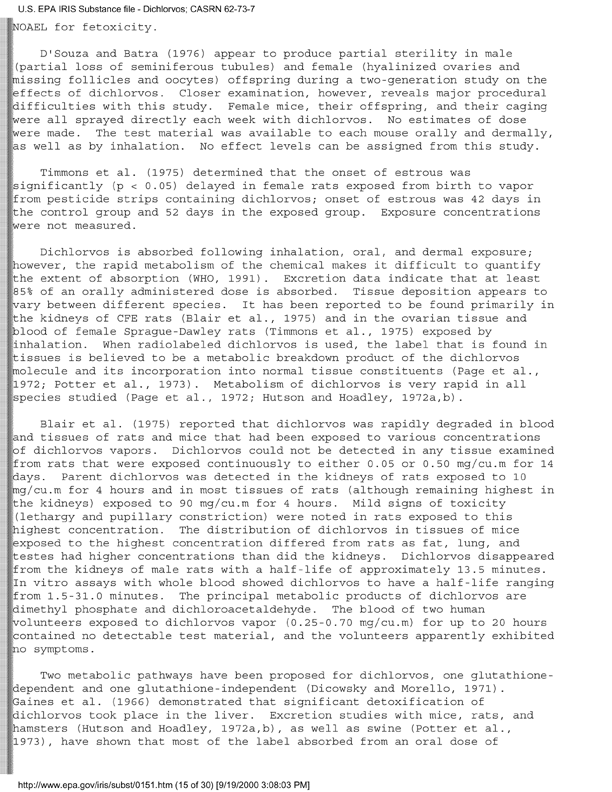 U.S. EPA IRIS Substance file - Dichlorvos; CASRN 62-73-7

NOAEL for fetoxicity.

D'Souza and Batra (1976) appear to produce partial sterility in male (partial loss of seminiferous tubules) and female (hyalinized ovaries and missing follicles and oocytes) offspring during a two-generation study on the effects of dichlorvos. Closer examination, however, reveals major procedural difficulties with this study. Female mice, their offspring, and their caging were all sprayed directly each week with dichlorvos. No estimates of dose were made. The test material was available to each mouse orally and dermally, as well as by inhalation. No effect levels can be assigned from this study.

Timmons et al. (1975) determined that the onset of estrous was significantly (p < 0.05) delayed in female rats exposed from birth to vapor from pesticide strips containing dichlorvos; onset of estrous was 42 days in the control group and 52 days in the exposed group. Exposure concentrations were not measured.

Dichlorvos is absorbed following inhalation, oral, and dermal exposure; however, the rapid metabolism of the chemical makes it difficult to quantify the extent of absorption (WHO, 1991). Excretion data indicate that at least 85% of an orally administered dose is absorbed. Tissue deposition appears to vary between different species. It has been reported to be found primarily in the kidneys of CFE rats (Blair et al., 1975) and in the ovarian tissue and blood of female Sprague-Dawley rats (Timmons et al., 1975) exposed by inhalation. When radiolabeled dichlorvos is used, the label that is found in tissues is believed to be a metabolic breakdown product of the dichlorvos molecule and its incorporation into normal tissue constituents (Page et al., 1972; Potter et al., 1973). Metabolism of dichlorvos is very rapid in all species studied (Page et al., 1972; Hutson and Hoadley, 1972a,b).

Blair et al. (1975) reported that dichlorvos was rapidly degraded in blood and tissues of rats and mice that had been exposed to various concentrations of dichlorvos vapors. Dichlorvos could not be detected in any tissue examined from rats that were exposed continuously to either 0.05 or 0.50 mg/cu.m for 14 days. Parent dichlorvos was detected in the kidneys of rats exposed to 10 mg/cu.m for 4 hours and in most tissues of rats (although remaining highest in the kidneys) exposed to 90 mg/cu.m for 4 hours. Mild signs of toxicity (lethargy and pupillary constriction) were noted in rats exposed to this highest concentration. The distribution of dichlorvos in tissues of mice exposed to the highest concentration differed from rats as fat, lung, and testes had higher concentrations than did the kidneys. Dichlorvos disappeared from the kidneys of male rats with a half-life of approximately 13.5 minutes. In vitro assays with whole blood showed dichlorvos to have a half-life ranging from 1.5-31.0 minutes. The principal metabolic products of dichlorvos are dimethyl phosphate and dichloroacetaldehyde. The blood of two human volunteers exposed to dichlorvos vapor (0.25-0.70 mg/cu.m) for up to 20 hours contained no detectable test material, and the volunteers apparently exhibited no symptoms.

Two metabolic pathways have been proposed for dichlorvos, one glutathione-dependent and one glutathione-independent (Dicowsky and Morello, 1971). Gaines et al. (1966) demonstrated that significant detoxification of dichlorvos took place in the liver. Excretion studies with mice, rats, and hamsters (Hutson and Hoadley, 1972a,b), as well as swine (Potter et al., 1973), have shown that most of the label absorbed from an oral dose of

http://www.epa.gov/iris/subst/0151.htm (15 of 30) [9/19/2000 3:08:03 PM]